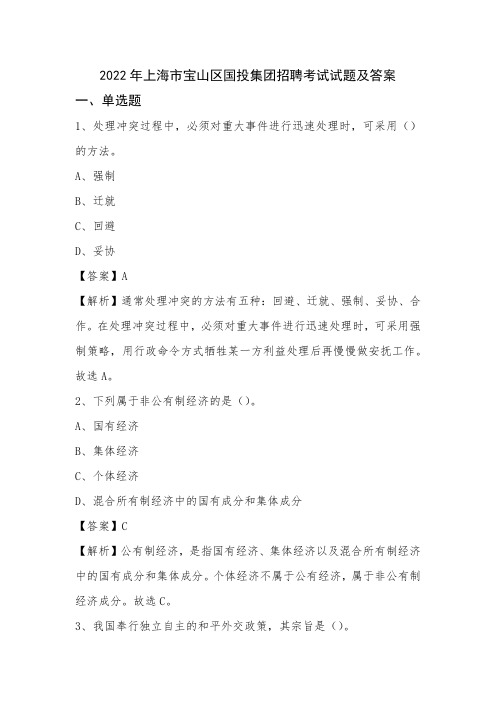 2022年上海市宝山区国投集团招聘考试试题及答案

一、单选题

1、处理冲突过程中，必须对重大事件进行迅速处理时，可采用（）的方法。

A、强制

B、迁就

C、回避

D、妥协

【答案】A

【解析】通常处理冲突的方法有五种：回避、迁就、强制、妥协、合作。在处理冲突过程中，必须对重大事件进行迅速处理时，可采用强制策略，用行政命令方式牺牲某一方利益处理后再慢慢做安抚工作。故选A。

2、下列属于非公有制经济的是（）。

A、国有经济

B、集体经济

C、个体经济

D、混合所有制经济中的国有成分和集体成分

【答案】C

【解析】公有制经济，是指国有经济、集体经济以及混合所有制经济中的国有成分和集体成分。个体经济不属于公有经济，属于非公有制经济成分。故选C。

3、我国奉行独立自主的和平外交政策，其宗旨是（）。